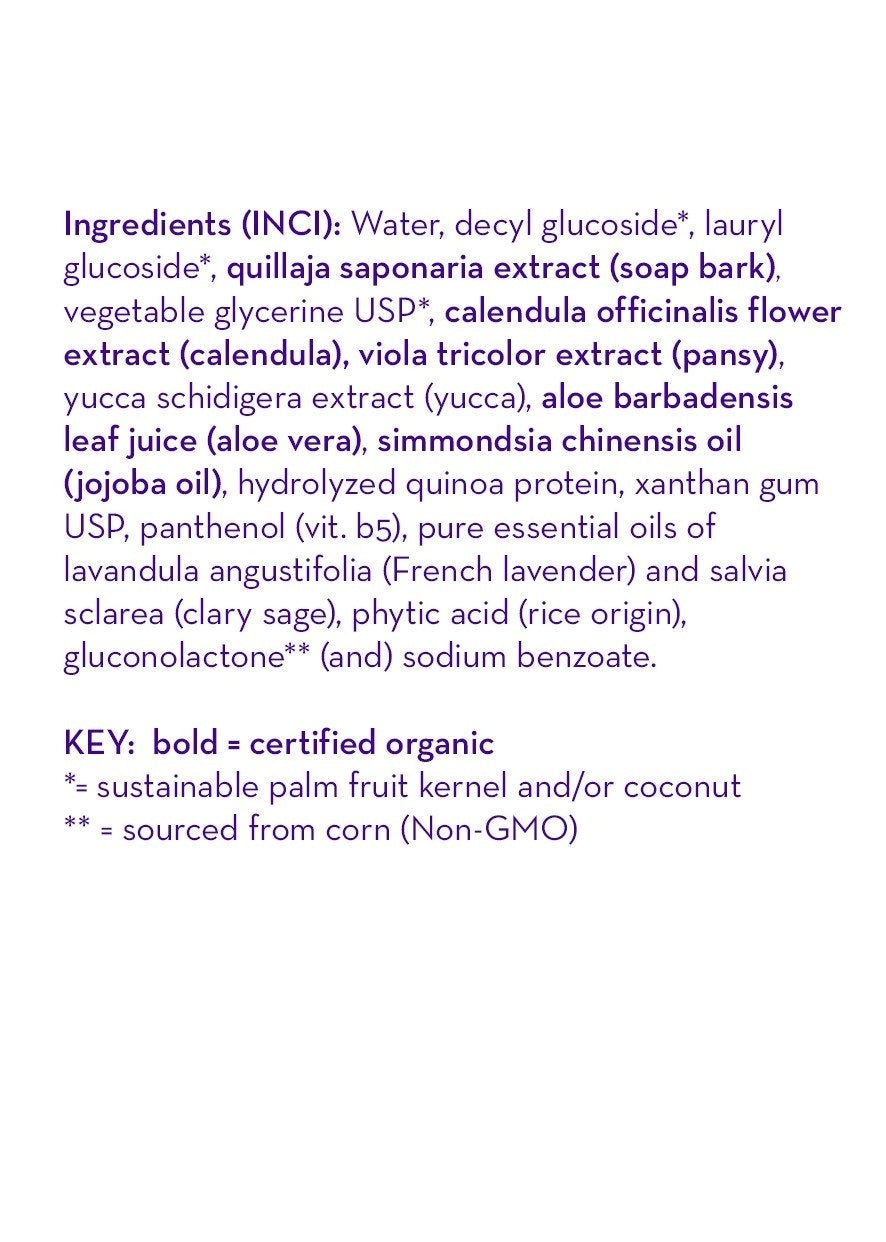 Ingredients (INCI): Water, decyl glucoside*, lauryl glucoside*, quillaja saponaria extract (soap bark), vegetable glycerine USP*, calendula officinalis flower extract (calendula), viola tricolor extract (pansy), yucca schidigera extract (yucca), aloe barbadensis leaf juice (aloe vera), simmondsia chinensis oil (jojoba oil), hydrolyzed quinoa protein, xanthan gum USP, panthenol (vit. b5), pure essential oils of lavandula angustifolia (French lavender) and salvia sclarea (clary sage), phytic acid (rice origin), gluconolactone** (and) sodium benzoate.

KEY: bold = certified organic
*= sustainable palm fruit kernel and/or coconut
** = sourced from corn (Non-GMO)